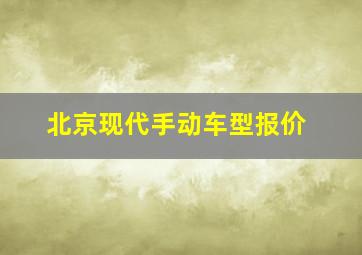 北京现代手动车型报价